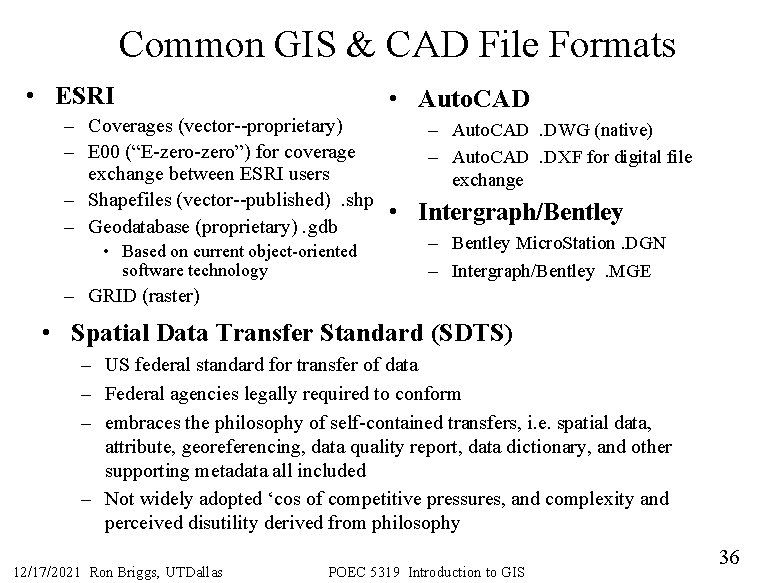 Common GIS & CAD File Formats

• ESRI
– Coverages (vector--proprietary)
– E00 (“E-zero-zero”) for coverage exchange between ESRI users
– Shapefiles (vector--published) .shp
– Geodatabase (proprietary) .gdb
• Based on current object-oriented software technology
– GRID (raster)

• AutoCAD
– AutoCAD .DWG (native)
– AutoCAD .DXF for digital file exchange

• Intergraph/Bentley
– Bentley MicroStation .DGN
– Intergraph/Bentley .MGE

• Spatial Data Transfer Standard (SDTS)
– US federal standard for transfer of data
– Federal agencies legally required to conform
– embraces the philosophy of self-contained transfers, i.e. spatial data, attribute, georeferencing, data quality report, data dictionary, and other supporting metadata all included
– Not widely adopted ‘cos of competitive pressures, and complexity and perceived disutility derived from philosophy

12/17/2021 Ron Briggs, UTDallas POEC 5319 Introduction to GIS 36